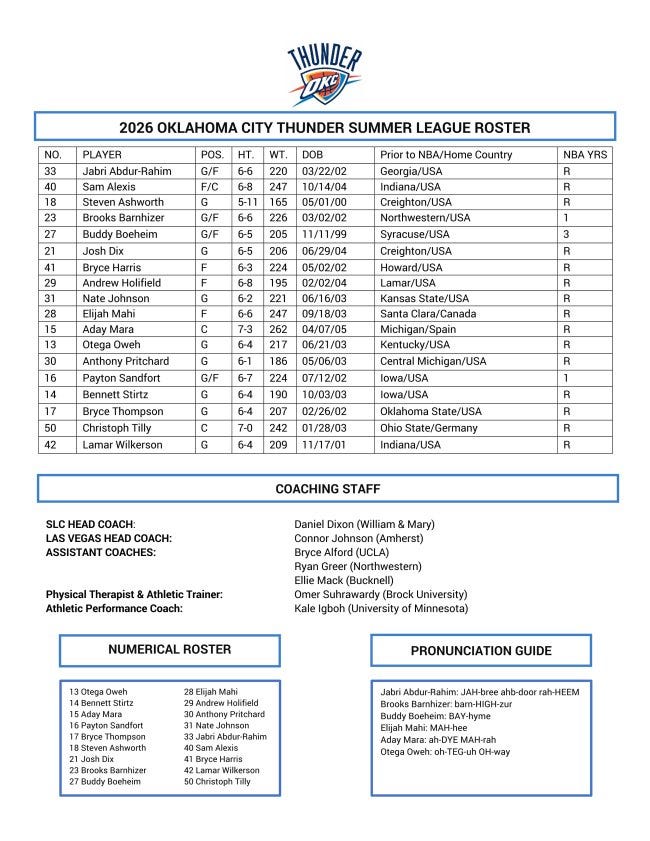 THUNDER
OKC

2026 OKLAHOMA CITY THUNDER SUMMER LEAGUE ROSTER

| NO. | PLAYER | POS. | HT. | WT. | DOB | Prior to NBA/Home Country | NBA YRS |
|---|---|---|---|---|---|---|---|
| 33 | Jabri Abdur-Rahim | G/F | 6-6 | 220 | 03/22/02 | Georgia/USA | R |
| 40 | Sam Alexis | F/C | 6-8 | 247 | 10/14/04 | Indiana/USA | R |
| 18 | Steven Ashworth | G | 5-11 | 165 | 05/01/00 | Creighton/USA | R |
| 23 | Brooks Barnhizer | G/F | 6-6 | 226 | 03/02/02 | Northwestern/USA | 1 |
| 27 | Buddy Boeheim | G/F | 6-5 | 205 | 11/11/99 | Syracuse/USA | 3 |
| 21 | Josh Dix | G | 6-5 | 206 | 06/29/04 | Creighton/USA | R |
| 41 | Bryce Harris | F | 6-3 | 224 | 05/02/02 | Howard/USA | R |
| 29 | Andrew Holifield | F | 6-8 | 195 | 02/02/04 | Lamar/USA | R |
| 31 | Nate Johnson | G | 6-2 | 221 | 06/16/03 | Kansas State/USA | R |
| 28 | Elijah Mahi | F | 6-6 | 247 | 09/18/03 | Santa Clara/Canada | R |
| 15 | Aday Mara | C | 7-3 | 262 | 04/07/05 | Michigan/Spain | R |
| 13 | Otega Oweh | G | 6-4 | 217 | 06/21/03 | Kentucky/USA | R |
| 30 | Anthony Pritchard | G | 6-1 | 186 | 05/06/03 | Central Michigan/USA | R |
| 16 | Payton Sandfort | G/F | 6-7 | 224 | 07/12/02 | Iowa/USA | 1 |
| 14 | Bennett Stirtz | G | 6-4 | 190 | 10/03/03 | Iowa/USA | R |
| 17 | Bryce Thompson | G | 6-4 | 207 | 02/26/02 | Oklahoma State/USA | R |
| 50 | Christoph Tilly | C | 7-0 | 242 | 01/28/03 | Ohio State/Germany | R |
| 42 | Lamar Wilkerson | G | 6-4 | 209 | 11/17/01 | Indiana/USA | R |

COACHING STAFF

SLC HEAD COACH: Daniel Dixon (William & Mary)
LAS VEGAS HEAD COACH: Connor Johnson (Amherst)
ASSISTANT COACHES: Bryce Alford (UCLA)
Ryan Greer (Northwestern)
Ellie Mack (Bucknell)
Physical Therapist & Athletic Trainer: Omer Suhrawardy (Brock University)
Athletic Performance Coach: Kale Igboh (University of Minnesota)

NUMERICAL ROSTER

13 Otega Oweh
14 Bennett Stirtz
15 Aday Mara
16 Payton Sandfort
17 Bryce Thompson
18 Steven Ashworth
21 Josh Dix
23 Brooks Barnhizer
27 Buddy Boeheim
28 Elijah Mahi
29 Andrew Holifield
30 Anthony Pritchard
31 Nate Johnson
33 Jabri Abdur-Rahim
40 Sam Alexis
41 Bryce Harris
42 Lamar Wilkerson
50 Christoph Tilly

PRONUNCIATION GUIDE

Jabri Abdur-Rahim: JAH-bree ahb-door rah-HEEM
Brooks Barnhizer: barn-HIGH-zur
Buddy Boeheim: BAY-hyme
Elijah Mahi: MAH-hee
Aday Mara: ah-DYE MAH-rah
Otega Oweh: oh-TEG-uh OH-way